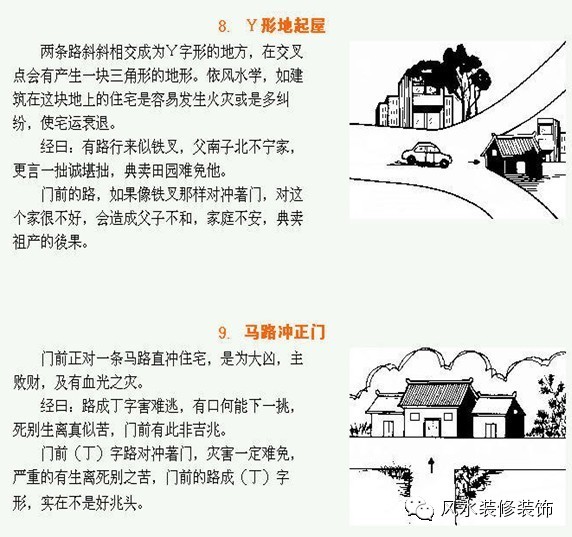 8. Y形地起屋

两条路斜斜相交成为Y字形的地方，在交叉点会有产生一块三角形的地形。依风水学，如建筑在这块地上的住宅是容易发生火灾或是多纠纷，使宅运衰退。

经曰：有路行来似铁叉，父南子北不宁家，更言一拙诚堪拙，典卖田园难免他。

门前的路，如果像铁叉那样对冲著门，对这个家很不好，会造成父子不和，家庭不安，典卖祖产的後果。

9. 马路冲正门

门前正对一条马路直冲住宅，是为大凶，主败财，及有血光之灾。

经曰：路成丁字害难逃，有口何能下一挑，死别生离真似苦，门前有此非吉兆。

门前（丁）字路对冲著门，灾害一定难免，严重的有生离死别之苦，门前的路成（丁）字形，实在不是好兆头。

风水装修装饰